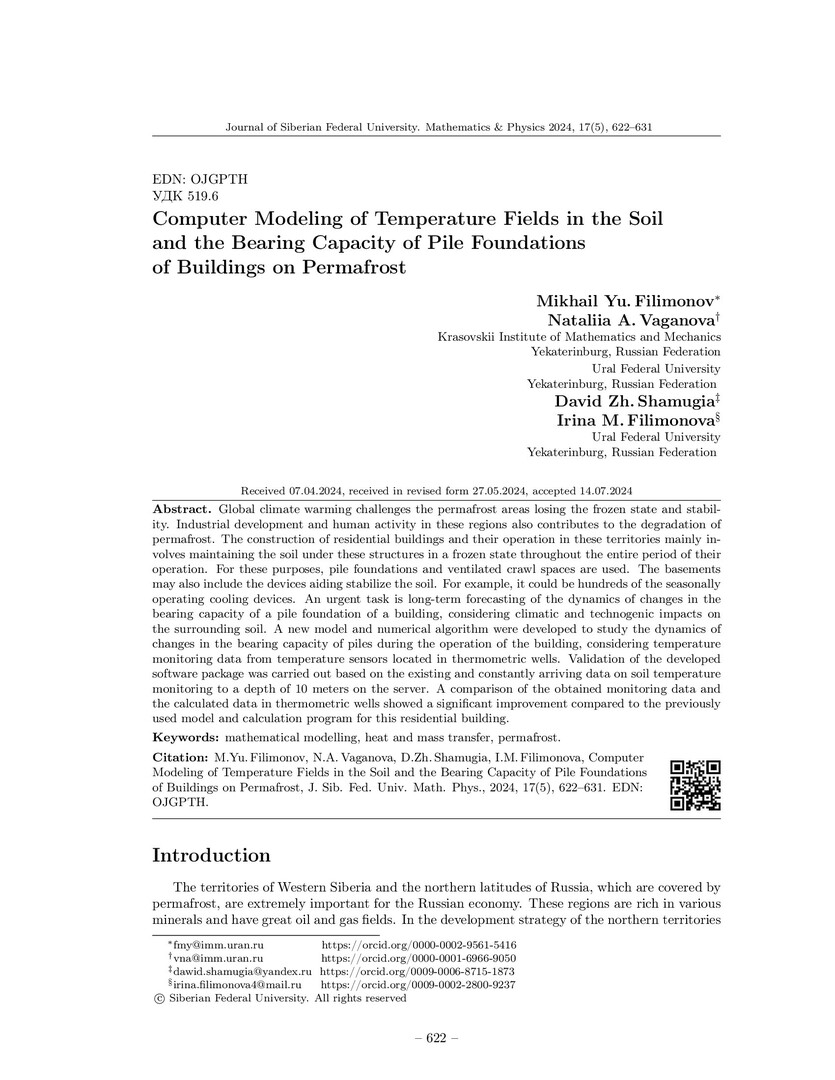 Journal of Siberian Federal University. Mathematics & Physics 2024, 17(5), 622–631

EDN: OJGPTH
УДК 519.6

Computer Modeling of Temperature Fields in the Soil and the Bearing Capacity of Pile Foundations of Buildings on Permafrost

Mikhail Yu. Filimonov$^*$
Nataliia A. Vaganova$^†$
Krasovskii Institute of Mathematics and Mechanics
Yekaterinburg, Russian Federation
Ural Federal University
Yekaterinburg, Russian Federation
David Zh. Shamugia$^‡$
Irina M. Filimonova$^§$
Ural Federal University
Yekaterinburg, Russian Federation

Received 07.04.2024, received in revised form 27.05.2024, accepted 14.07.2024

Abstract. Global climate warming challenges the permafrost areas losing the frozen state and stability. Industrial development and human activity in these regions also contributes to the degradation of permafrost. The construction of residential buildings and their operation in these territories mainly involves maintaining the soil under these structures in a frozen state throughout the entire period of their operation. For these purposes, pile foundations and ventilated crawl spaces are used. The basements may also include the devices aiding stabilize the soil. For example, it could be hundreds of the seasonally operating cooling devices. An urgent task is long-term forecasting of the dynamics of changes in the bearing capacity of a pile foundation of a building, considering climatic and technogenic impacts on the surrounding soil. A new model and numerical algorithm were developed to study the dynamics of changes in the bearing capacity of piles during the operation of the building, considering temperature monitoring data from temperature sensors located in thermometric wells. Validation of the developed software package was carried out based on the existing and constantly arriving data on soil temperature monitoring to a depth of 10 meters on the server. A comparison of the obtained monitoring data and the calculated data in thermometric wells showed a significant improvement compared to the previously used model and calculation program for this residential building.

Keywords: mathematical modelling, heat and mass transfer, permafrost.

Citation: M.Yu. Filimonov, N.A. Vaganova, D.Zh. Shamugia, I.M. Filimonova, Computer Modeling of Temperature Fields in the Soil and the Bearing Capacity of Pile Foundations of Buildings on Permafrost, J. Sib. Fed. Univ. Math. Phys., 2024, 17(5), 622–631. EDN: OJGPTH.

Introduction

The territories of Western Siberia and the northern latitudes of Russia, which are covered by permafrost, are extremely important for the Russian economy. These regions are rich in various minerals and have great oil and gas fields. In the development strategy of the northern territories

$^*$fmy@imm.uran.ru https://orcid.org/0000-0002-9561-5416
$^†$vna@imm.uran.ru https://orcid.org/0000-0001-6966-9050
$^‡$dawid.shamugia@yandex.ru https://orcid.org/0009-0006-8715-1873
$^§$irina.filimonova4@mail.ru https://orcid.org/0009-0002-2800-9237
© Siberian Federal University. All rights reserved

– 622 –